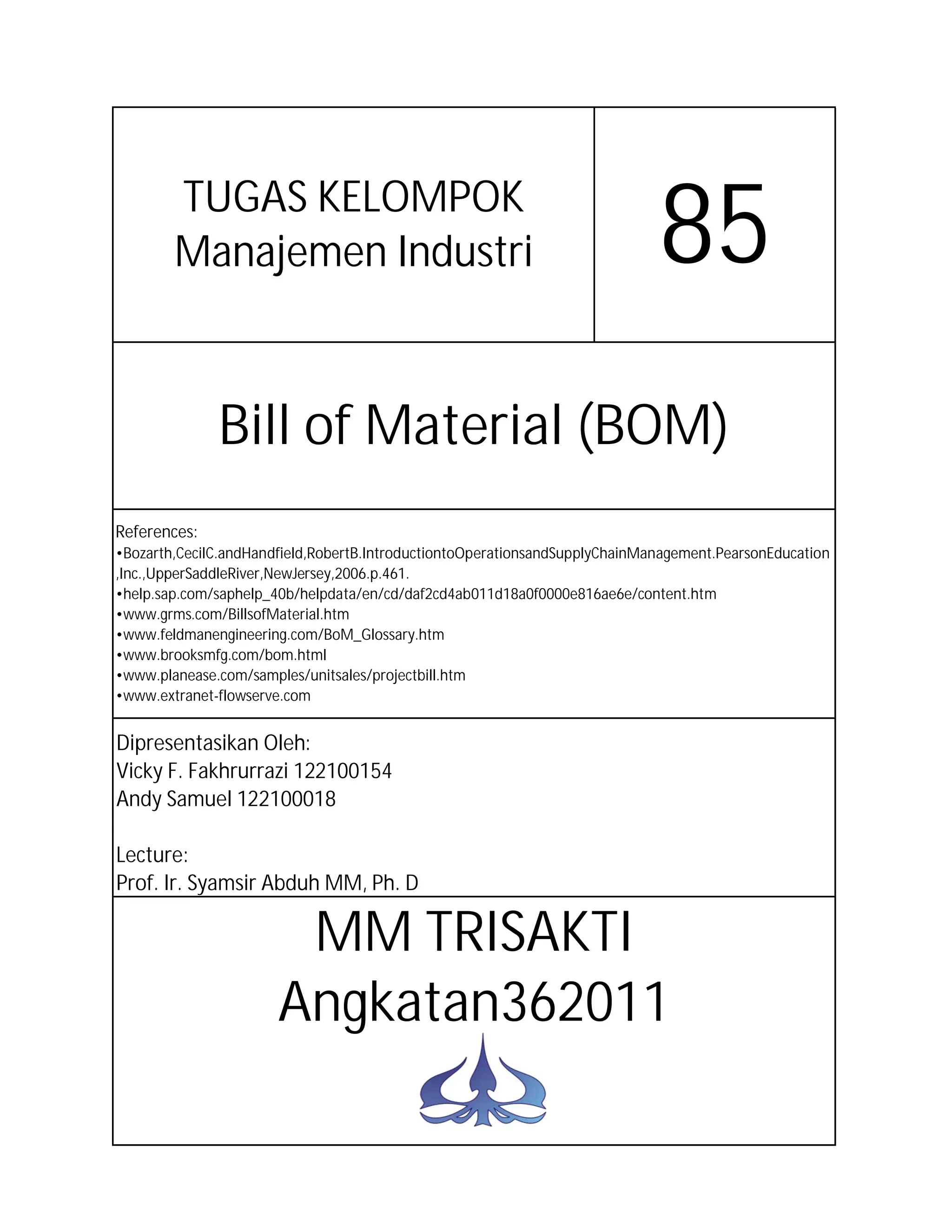 TUGAS KELOMPOK
Manajemen Industri

85

Bill of Material (BOM)

References:
•Bozarth,CecilC.andHandfield,RobertB.IntroductiontoOperationsandSupplyChainManagement.PearsonEducation,Inc.,UpperSaddleRiver,NewJersey,2006.p.461.
•help.sap.com/saphelp_40b/helpdata/en/cd/daf2cd4ab011d18a0f0000e816ae6e/content.htm
•www.grms.com/BillsofMaterial.htm
•www.feldmanengineering.com/BoM_Glossary.htm
•www.brooksmfg.com/bom.html
•www.planease.com/samples/unitsales/projectbill.htm
•www.extranet-flowserve.com

Dipresentasikan Oleh:
Vicky F. Fakhrurrazi 122100154
Andy Samuel 122100018

Lecture:
Prof. Ir. Syamsir Abduh MM, Ph. D

MM TRISAKTI
Angkatan362011